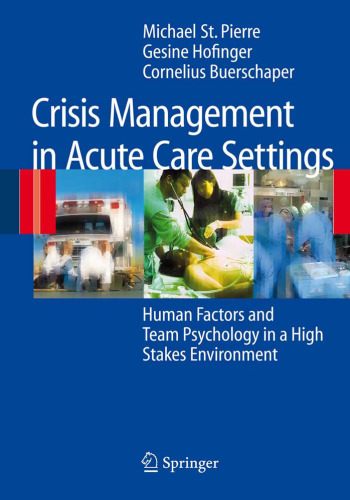 Michael St. Pierre
Gesine Hofinger
Cornelius Buerschaper

Crisis Management in Acute Care Settings

Human Factors and Team Psychology in a High Stakes Environment

Springer